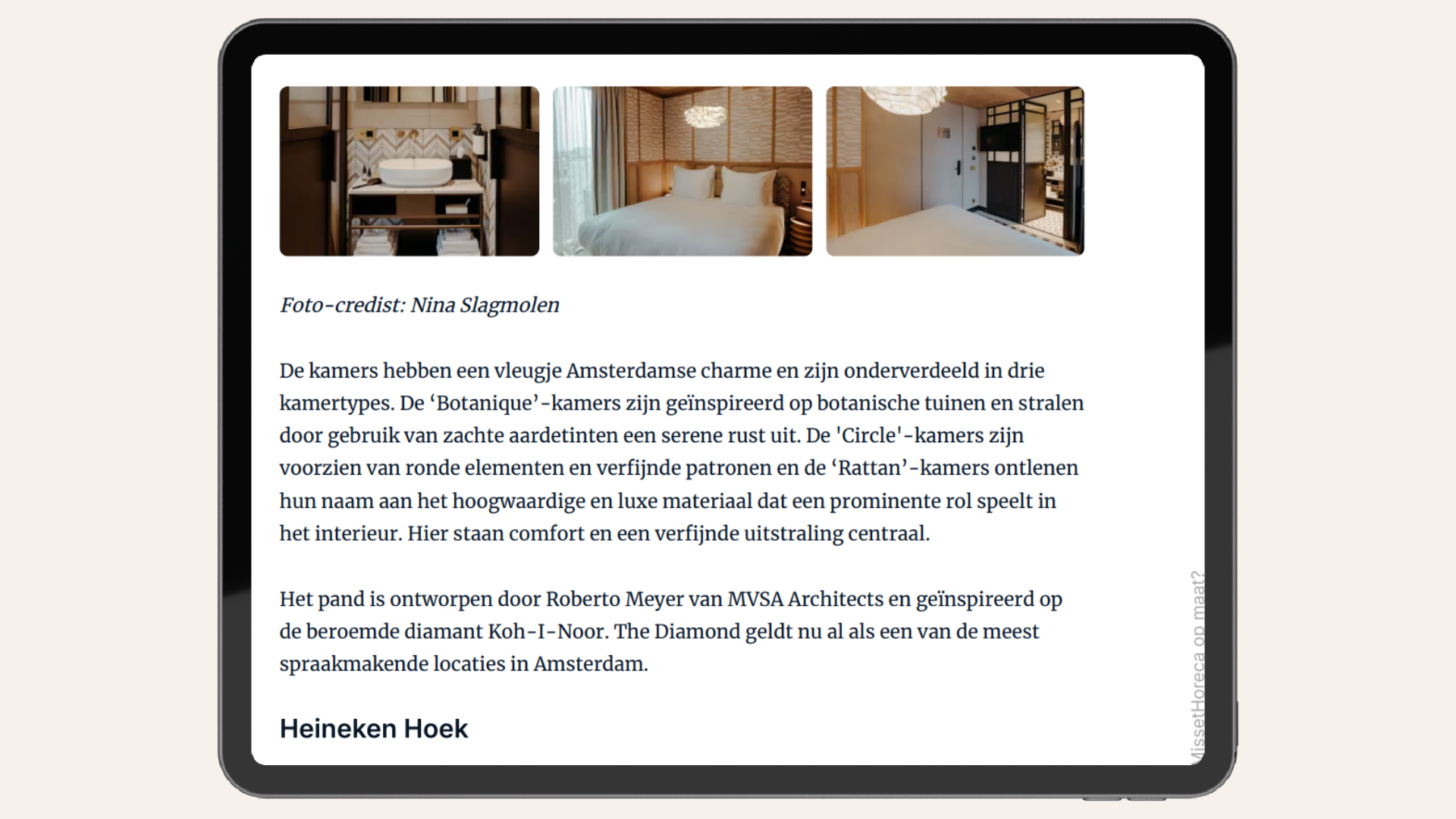 Foto-credist: Nina Slagmolen

De kamers hebben een vleugje Amsterdamse charme en zijn onderverdeeld in drie kamertypes. De ‘Botanique’-kamers zijn geïnspireerd op botanische tuinen en stralen door gebruik van zachte aardetinten een serene rust uit. De 'Circle'-kamers zijn voorzien van ronde elementen en verfijnde patronen en de ‘Rattan’-kamers ontlenen hun naam aan het hoogwaardige en luxe materiaal dat een prominente rol speelt in het interieur. Hier staan comfort en een verfijnde uitstraling centraal.

Het pand is ontworpen door Roberto Meyer van MVSA Architects en geïnspireerd op de beroemde diamant Koh-I-Noor. The Diamond geldt nu al als een van de meest spraakmakende locaties in Amsterdam.

Heineken Hoek

MissetHoreca op maat?